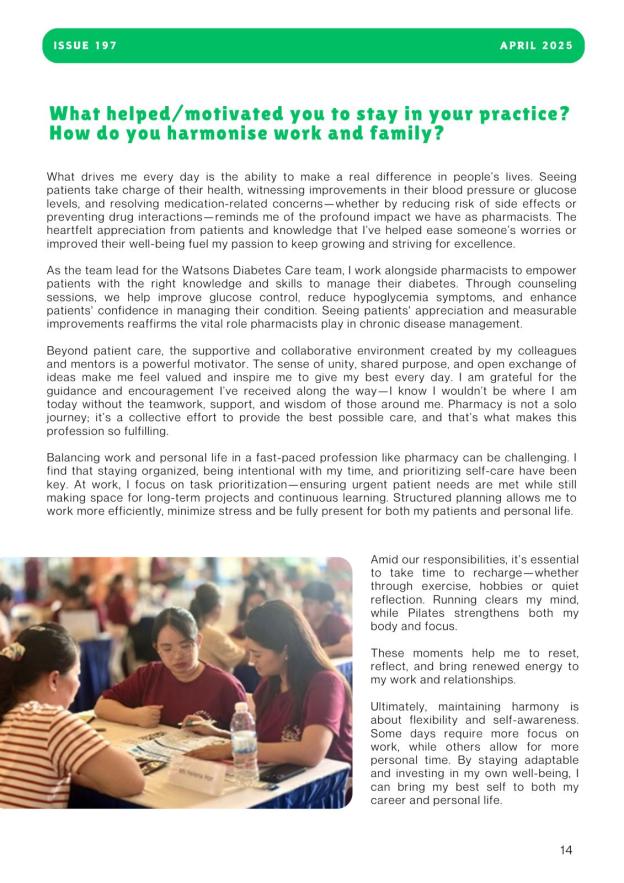 ISSUE 197

APRIL 2025

What helped/motivated you to stay in your practice? How do you harmonise work and family?

What drives me every day is the ability to make a real difference in people's lives. Seeing patients take charge of their health, witnessing improvements in their blood pressure or glucose levels, and resolving medication-related concerns—whether by reducing risk of side effects or preventing drug interactions—reminds me of the profound impact we have as pharmacists. The heartfelt appreciation from patients and knowledge that I've helped ease someone's worries or improved their well-being fuel my passion to keep growing and striving for excellence.

As the team lead for the Watsons Diabetes Care team, I work alongside pharmacists to empower patients with the right knowledge and skills to manage their diabetes. Through counseling sessions, we help improve glucose control, reduce hypoglycemia symptoms, and enhance patients' confidence in managing their condition. Seeing patients' appreciation and measurable improvements reaffirms the vital role pharmacists play in chronic disease management.

Beyond patient care, the supportive and collaborative environment created by my colleagues and mentors is a powerful motivator. The sense of unity, shared purpose, and open exchange of ideas make me feel valued and inspire me to give my best every day. I am grateful for the guidance and encouragement I've received along the way—I know I wouldn't be where I am today without the teamwork, support, and wisdom of those around me. Pharmacy is not a solo journey; it's a collective effort to provide the best possible care, and that's what makes this profession so fulfilling.

Balancing work and personal life in a fast-paced profession like pharmacy can be challenging. I find that staying organized, being intentional with my time, and prioritizing self-care have been key. At work, I focus on task prioritization—ensuring urgent patient needs are met while still making space for long-term projects and continuous learning. Structured planning allows me to work more efficiently, minimize stress and be fully present for both my patients and personal life.

Amid our responsibilities, it's essential to take time to recharge—whether through exercise, hobbies or quiet reflection. Running clears my mind, while Pilates strengthens both my body and focus.

These moments help me to reset, reflect, and bring renewed energy to my work and relationships.

Ultimately, maintaining harmony is about flexibility and self-awareness. Some days require more focus on work, while others allow for more personal time. By staying adaptable and investing in my own well-being, I can bring my best self to both my career and personal life.

14